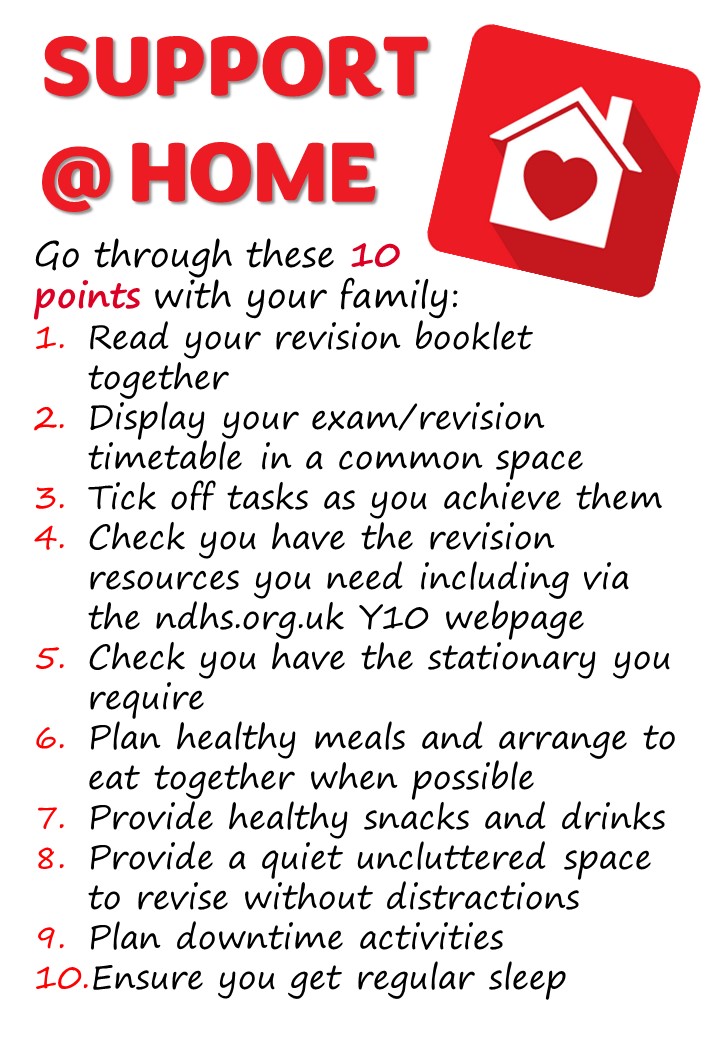 SUPPORT
@ HOME

Go through these 10 points with your family:
1. Read your revision booklet together
2. Display your exam/revision timetable in a common space
3. Tick off tasks as you achieve them
4. Check you have the revision resources you need including via the ndhs.org.uk Y10 webpage
5. Check you have the stationary you require
6. Plan healthy meals and arrange to eat together when possible
7. Provide healthy snacks and drinks
8. Provide a quiet uncluttered space to revise without distractions
9. Plan downtime activities
10. Ensure you get regular sleep